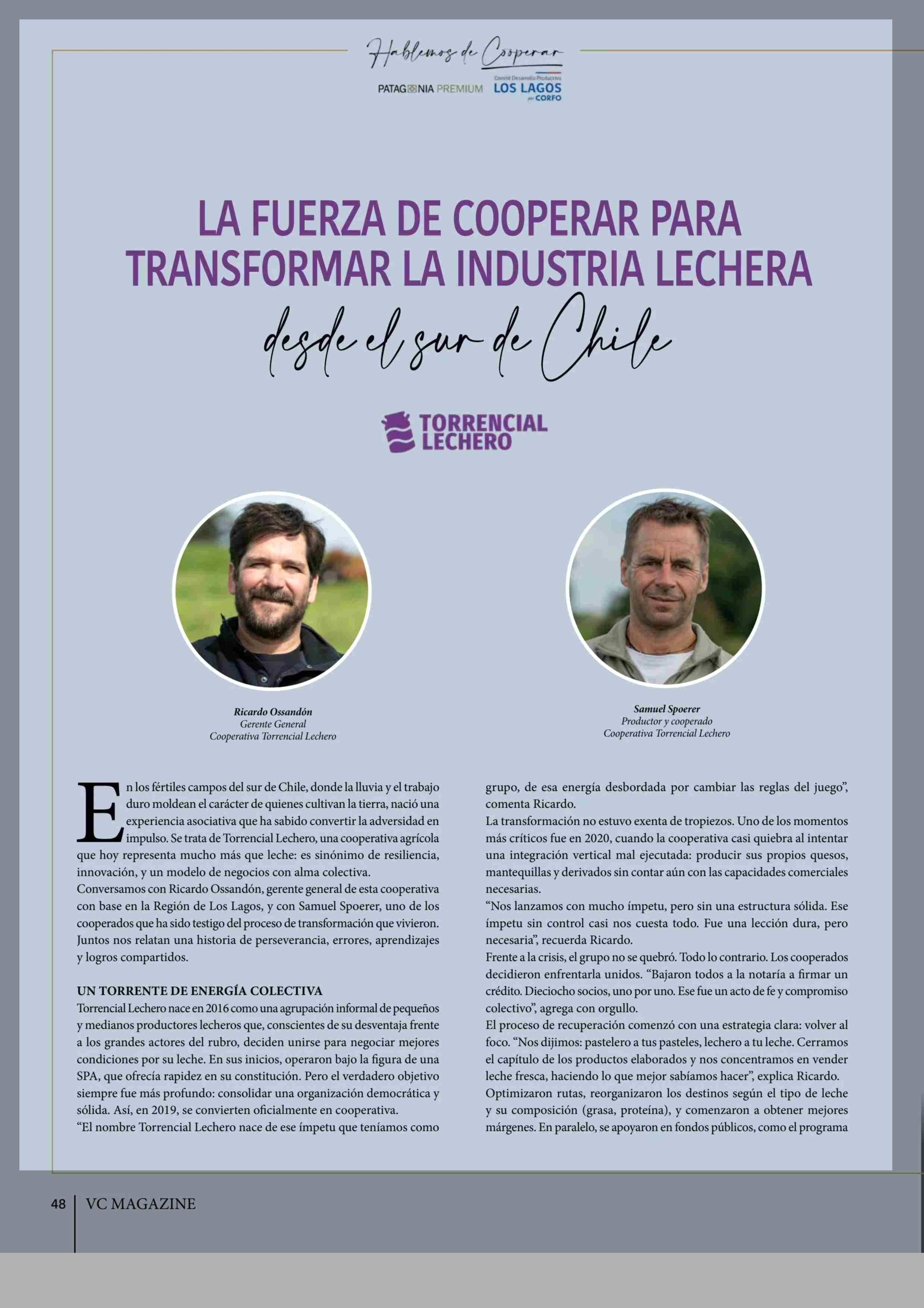 Hablemos de Cooperar

PATAGONIA PREMIUM

Comité Desarrollo Productivo
LOS LAGOS
por CORFO

LA FUERZA DE COOPERAR PARA TRANSFORMAR LA INDUSTRIA LECHERA

desde el sur de Chile

TORRENCIAL LECHERO

Ricardo Ossandón
Gerente General
Cooperativa Torrencial Lechero

Samuel Spoerer
Productor y cooperado
Cooperativa Torrencial Lechero

En los fértiles campos del sur de Chile, donde la lluvia y el trabajo duro moldean el carácter de quienes cultivan la tierra, nació una experiencia asociativa que ha sabido convertir la adversidad en impulso. Se trata de Torrencial Lechero, una cooperativa agrícola que hoy representa mucho más que leche: es sinónimo de resiliencia, innovación, y un modelo de negocios con alma colectiva.
Conversamos con Ricardo Ossandón, gerente general de esta cooperativa con base en la Región de Los Lagos, y con Samuel Spoerer, uno de los cooperados que ha sido testigo del proceso de transformación que vivieron. Juntos nos relatan una historia de perseverancia, errores, aprendizajes y logros compartidos.

UN TORRENTE DE ENERGÍA COLECTIVA
Torrencial Lechero nace en 2016 como una agrupación informal de pequeños y medianos productores lecheros que, conscientes de su desventaja frente a los grandes actores del rubro, deciden unirse para negociar mejores condiciones por su leche. En sus inicios, operaron bajo la figura de una SPA, que ofrecía rapidez en su constitución. Pero el verdadero objetivo siempre fue más profundo: consolidar una organización democrática y sólida. Así, en 2019, se convierten oficialmente en cooperativa.
“El nombre Torrencial Lechero nace de ese ímpetu que teníamos como grupo, de esa energía desbordada por cambiar las reglas del juego”, comenta Ricardo.
La transformación no estuvo exenta de tropiezos. Uno de los momentos más críticos fue en 2020, cuando la cooperativa casi quiebra al intentar una integración vertical mal ejecutada: producir sus propios quesos, mantequillas y derivados sin contar aún con las capacidades comerciales necesarias.
“Nos lanzamos con mucho ímpetu, pero sin una estructura sólida. Ese ímpetu sin control casi nos cuesta todo. Fue una lección dura, pero necesaria”, recuerda Ricardo.
Frente a la crisis, el grupo no se quebró. Todo lo contrario. Los cooperados decidieron enfrentarla unidos. “Bajaron todos a la notaría a firmar un crédito. Dieciocho socios, uno por uno. Ese fue un acto de fe y compromiso colectivo”, agrega con orgullo.
El proceso de recuperación comenzó con una estrategia clara: volver al foco. “Nos dijimos: pastelero a tus pasteles, lechero a tu leche. Cerramos el capítulo de los productos elaborados y nos concentramos en vender leche fresca, haciendo lo que mejor sabíamos hacer”, explica Ricardo.
Optimizaron rutas, reorganizaron los destinos según el tipo de leche y su composición (grasa, proteína), y comenzaron a obtener mejores márgenes. En paralelo, se apoyaron en fondos públicos, como el programa

48 VC MAGAZINE